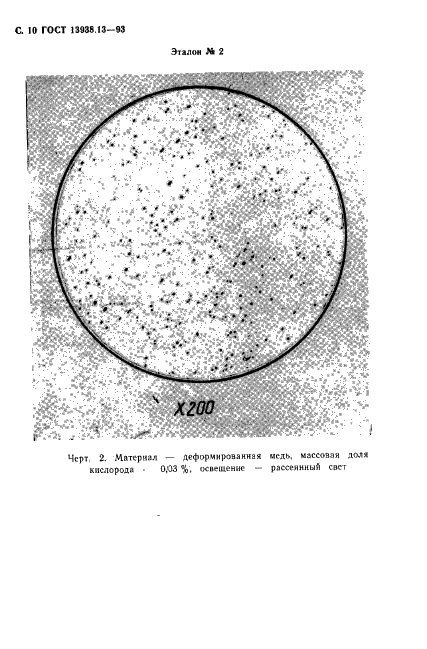 С. 10 ГОСТ 13938.13—93

Эталон № 2

X200

Черт. 2. Материал — деформированная медь, массовая доля кислорода - 0,03 %, освещение — рассеянный свет